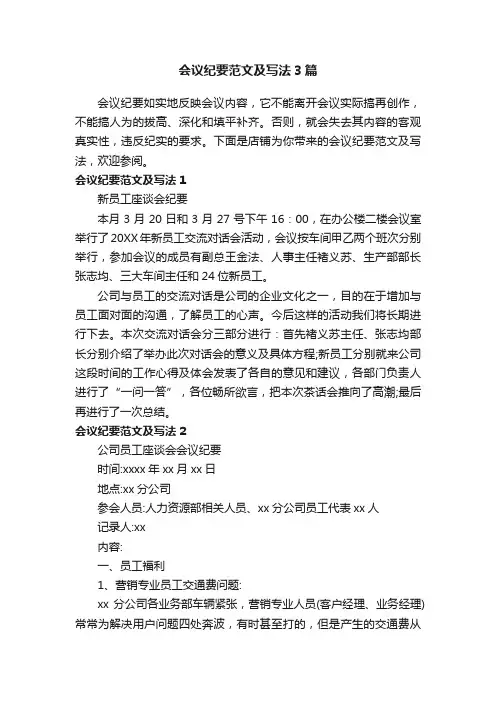 会议纪要范文及写法3篇

会议纪要如实地反映会议内容，它不能离开会议实际搞再创作，不能搞人为的拔高、深化和填平补齐。否则，就会失去其内容的客观真实性，违反纪实的要求。下面是店铺为你带来的会议纪要范文及写法，欢迎参阅。

会议纪要范文及写法1

新员工座谈会纪要

本月3月20日和3月27号下午16：00，在办公楼二楼会议室举行了20XX年新员工交流对话会活动，会议按车间甲乙两个班次分别举行，参加会议的成员有副总王金法、人事主任褚义苏、生产部部长张志均、三大车间主任和24位新员工。

公司与员工的交流对话是公司的企业文化之一，目的在于增加与员工面对面的沟通，了解员工的心声。今后这样的活动我们将长期进行下去。本次交流对话会分三部分进行：首先褚义苏主任、张志均部长分别介绍了举办此次对话会的意义及具体方程;新员工分别就来公司这段时间的工作心得及体会发表了各自的意见和建议，各部门负责人进行了“一问一答”，各位畅所欲言，把本次茶话会推向了高潮;最后再进行了一次总结。

会议纪要范文及写法2

公司员工座谈会会议纪要

时间:xxxx年xx月xx日

地点:xx分公司

参会人员:人力资源部相关人员、xx分公司员工代表xx人

记录人:xx

内容:

一、员工福利

1、营销专业员工交通费问题:

xx分公司各业务部车辆紧张，营销专业人员(客户经理、业务经理)常常为解决用户问题四处奔波，有时甚至打的，但是产生的交通费从